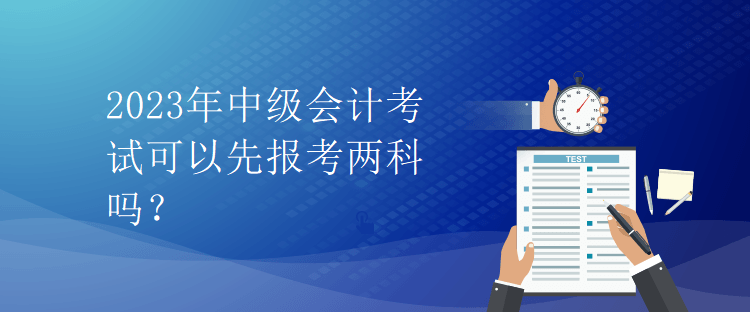 2023年中级会计考试可以先报考两科吗？

TEST